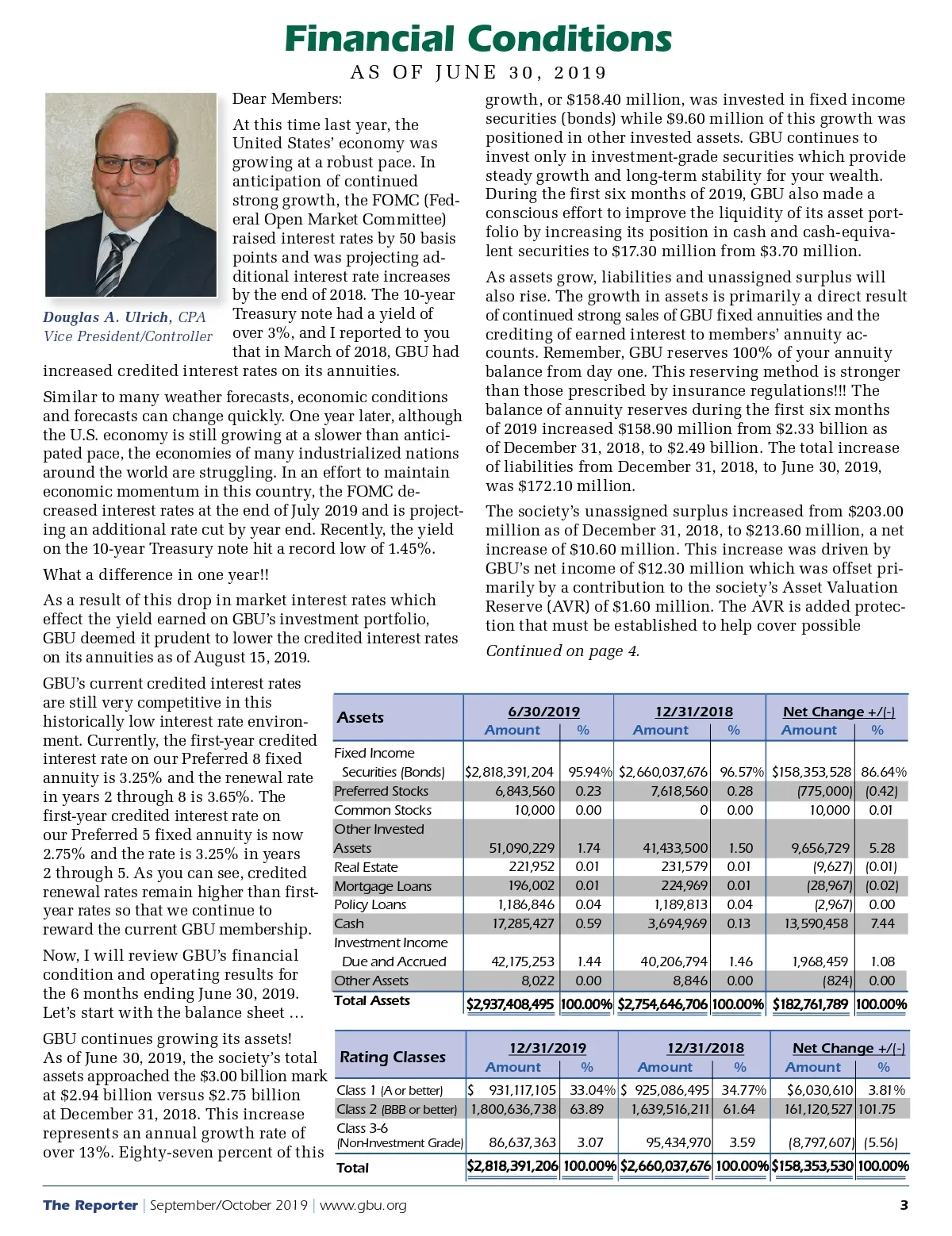 Financial Conditions

AS OF JUNE 30, 2019

Douglas A. Ulrich, CPA
Vice President/Controller

Dear Members:

At this time last year, the United States' economy was growing at a robust pace. In anticipation of continued strong growth, the FOMC (Federal Open Market Committee) raised interest rates by 50 basis points and was projecting additional interest rate increases by the end of 2018. The 10-year Treasury note had a yield of over 3%, and I reported to you that in March of 2018, GBU had increased credited interest rates on its annuities.

Similar to many weather forecasts, economic conditions and forecasts can change quickly. One year later, although the U.S. economy is still growing at a slower than anticipated pace, the economies of many industrialized nations around the world are struggling. In an effort to maintain economic momentum in this country, the FOMC decreased interest rates at the end of July 2019 and is projecting an additional rate cut by year end. Recently, the yield on the 10-year Treasury note hit a record low of 1.45%.

What a difference in one year!!

As a result of this drop in market interest rates which effect the yield earned on GBU's investment portfolio, GBU deemed it prudent to lower the credited interest rates on its annuities as of August 15, 2019.

GBU's current credited interest rates are still very competitive in this historically low interest rate environment. Currently, the first-year credited interest rate on our Preferred 8 fixed annuity is 3.25% and the renewal rate in years 2 through 8 is 3.65%. The first-year credited interest rate on our Preferred 5 fixed annuity is now 2.75% and the rate is 3.25% in years 2 through 5. As you can see, credited renewal rates remain higher than first-year rates so that we continue to reward the current GBU membership.

Now, I will review GBU's financial condition and operating results for the 6 months ending June 30, 2019. Let's start with the balance sheet …

GBU continues growing its assets! As of June 30, 2019, the society's total assets approached the $3.00 billion mark at $2.94 billion versus $2.75 billion at December 31, 2018. This increase represents an annual growth rate of over 13%. Eighty-seven percent of this growth, or $158.40 million, was invested in fixed income securities (bonds) while $9.60 million of this growth was positioned in other invested assets. GBU continues to invest only in investment-grade securities which provide steady growth and long-term stability for your wealth. During the first six months of 2019, GBU also made a conscious effort to improve the liquidity of its asset portfolio by increasing its position in cash and cash-equivalent securities to $17.30 million from $3.70 million.

As assets grow, liabilities and unassigned surplus will also rise. The growth in assets is primarily a direct result of continued strong sales of GBU fixed annuities and the crediting of earned interest to members' annuity accounts. Remember, GBU reserves 100% of your annuity balance from day one. This reserving method is stronger than those prescribed by insurance regulations!!! The balance of annuity reserves during the first six months of 2019 increased $158.90 million from $2.33 billion as of December 31, 2018, to $2.49 billion. The total increase of liabilities from December 31, 2018, to June 30, 2019, was $172.10 million.

The society's unassigned surplus increased from $203.00 million as of December 31, 2018, to $213.60 million, a net increase of $10.60 million. This increase was driven by GBU's net income of $12.30 million which was offset primarily by a contribution to the society's Asset Valuation Reserve (AVR) of $1.60 million. The AVR is added protection that must be established to help cover possible

Continued on page 4.

| Assets | 6/30/2019 Amount | % | 12/31/2018 Amount | % | Net Change +/(-) Amount | % |
|---|---|---|---|---|---|---|
| Fixed Income Securities (Bonds) | $2,818,391,204 | 95.94% | $2,660,037,676 | 96.57% | $158,353,528 | 86.64% |
| Preferred Stocks | 6,843,560 | 0.23 | 7,618,560 | 0.28 | (775,000) | (0.42) |
| Common Stocks | 10,000 | 0.00 | 0 | 0.00 | 10,000 | 0.01 |
| Other Invested Assets | 51,090,229 | 1.74 | 41,433,500 | 1.50 | 9,656,729 | 5.28 |
| Real Estate | 221,952 | 0.01 | 231,579 | 0.01 | (9,627) | (0.01) |
| Mortgage Loans | 196,002 | 0.01 | 224,969 | 0.01 | (28,967) | (0.02) |
| Policy Loans | 1,186,846 | 0.04 | 1,189,813 | 0.04 | (2,967) | 0.00 |
| Cash | 17,285,427 | 0.59 | 3,694,969 | 0.13 | 13,590,458 | 7.44 |
| Investment Income Due and Accrued | 42,175,253 | 1.44 | 40,206,794 | 1.46 | 1,968,459 | 1.08 |
| Other Assets | 8,022 | 0.00 | 8,846 | 0.00 | (824) | 0.00 |
| Total Assets | $2,937,408,495 | 100.00% | $2,754,646,706 | 100.00% | $182,761,789 | 100.00% |

| Rating Classes | 12/31/2019 Amount | % | 12/31/2018 Amount | % | Net Change +/(-) Amount | % |
|---|---|---|---|---|---|---|
| Class 1 (A or better) | $ 931,117,105 | 33.04% | $ 925,086,495 | 34.77% | $6,030,610 | 3.81% |
| Class 2 (BBB or better) | 1,800,636,738 | 63.89 | 1,639,516,211 | 61.64 | 161,120,527 | 101.75 |
| Class 3-6 (Non-Investment Grade) | 86,637,363 | 3.07 | 95,434,970 | 3.59 | (8,797,607) | (5.56) |
| Total | $2,818,391,206 | 100.00% | $2,660,037,676 | 100.00% | $158,353,530 | 100.00% |

The Reporter | September/October 2019 | www.gbu.org 3